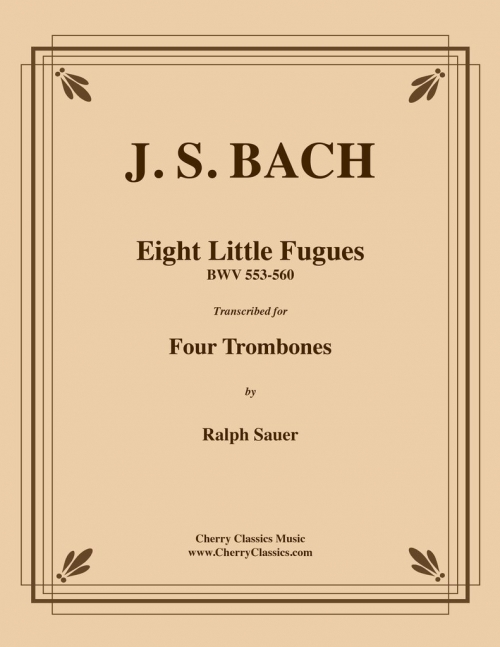 J. S. BACH

Eight Little Fugues
BWV 553-560

Transcribed for

Four Trombones

by

Ralph Sauer

Cherry Classics Music
www.CherryClassics.com